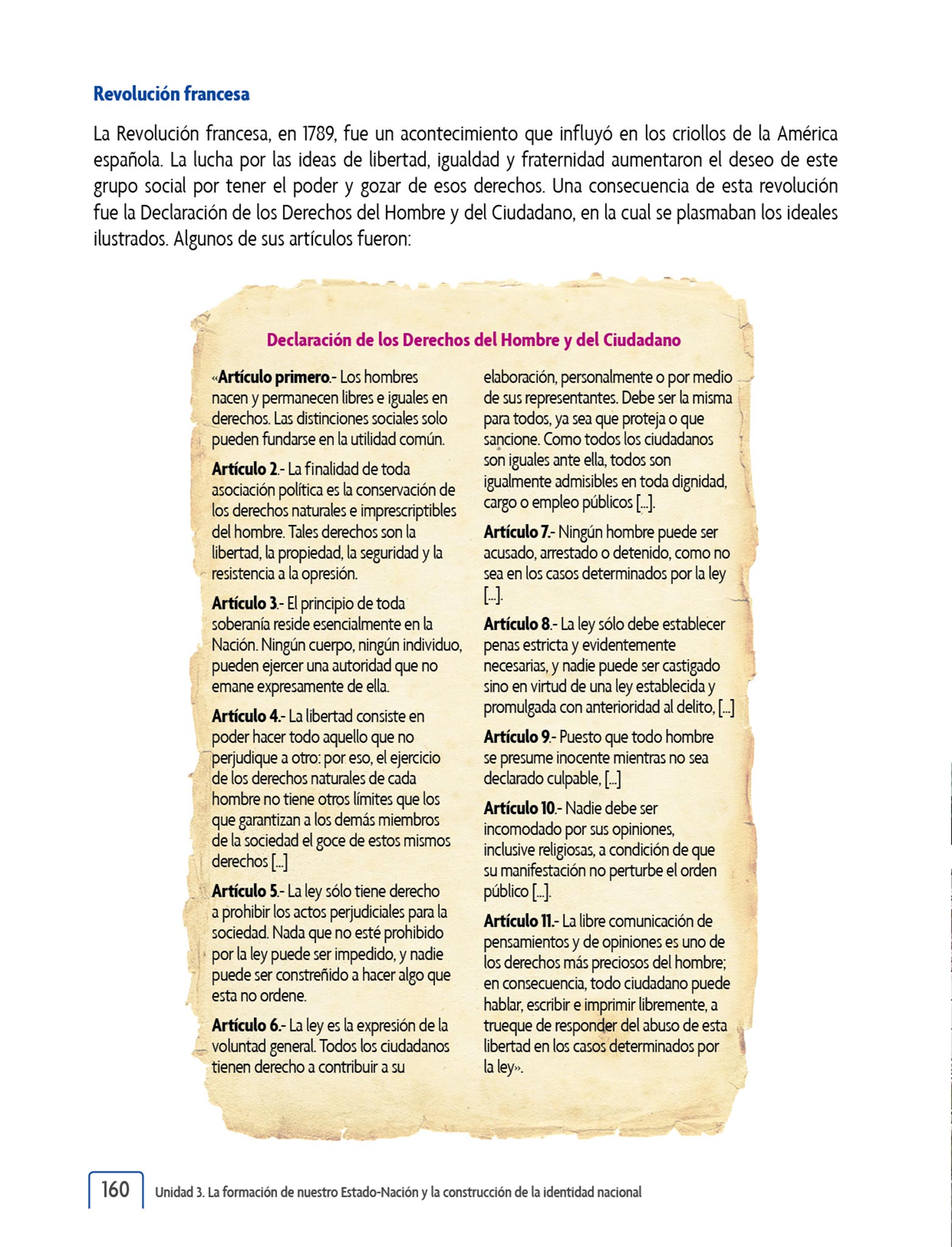 Revolución francesa

La Revolución francesa, en 1789, fue un acontecimiento que influyó en los criollos de la América española. La lucha por las ideas de libertad, igualdad y fraternidad aumentaron el deseo de este grupo social por tener el poder y gozar de esos derechos. Una consecuencia de esta revolución fue la Declaración de los Derechos del Hombre y del Ciudadano, en la cual se plasmaban los ideales ilustrados. Algunos de sus artículos fueron:

Declaración de los Derechos del Hombre y del Ciudadano

«Artículo primero.- Los hombres nacen y permanecen libres e iguales en derechos. Las distinciones sociales solo pueden fundarse en la utilidad común.

Artículo 2.- La finalidad de toda asociación política es la conservación de los derechos naturales e imprescriptibles del hombre. Tales derechos son la libertad, la propiedad, la seguridad y la resistencia a la opresión.

Artículo 3.- El principio de toda soberanía reside esencialmente en la Nación. Ningún cuerpo, ningún individuo, pueden ejercer una autoridad que no emane expresamente de ella.

Artículo 4.- La libertad consiste en poder hacer todo aquello que no perjudique a otro: por eso, el ejercicio de los derechos naturales de cada hombre no tiene otros límites que los que garantizan a los demás miembros de la sociedad el goce de estos mismos derechos [...]

Artículo 5.- La ley sólo tiene derecho a prohibir los actos perjudiciales para la sociedad. Nada que no esté prohibido por la ley puede ser impedido, y nadie puede ser constreñido a hacer algo que esta no ordene.

Artículo 6.- La ley es la expresión de la voluntad general. Todos los ciudadanos tienen derecho a contribuir a su elaboración, personalmente o por medio de sus representantes. Debe ser la misma para todos, ya sea que proteja o que sancione. Como todos los ciudadanos son iguales ante ella, todos son igualmente admisibles en toda dignidad, cargo o empleo públicos [...].

Artículo 7.- Ningún hombre puede ser acusado, arrestado o detenido, como no sea en los casos determinados por la ley [...].

Artículo 8.- La ley sólo debe establecer penas estricta y evidentemente necesarias, y nadie puede ser castigado sino en virtud de una ley establecida y promulgada con anterioridad al delito, [...]

Artículo 9.- Puesto que todo hombre se presume inocente mientras no sea declarado culpable, [...]

Artículo 10.- Nadie debe ser incomodado por sus opiniones, inclusive religiosas, a condición de que su manifestación no perturbe el orden público [...].

Artículo 11.- La libre comunicación de pensamientos y de opiniones es uno de los derechos más preciosos del hombre; en consecuencia, todo ciudadano puede hablar, escribir e imprimir libremente, a trueque de responder del abuso de esta libertad en los casos determinados por la ley».

160 Unidad 3. La formación de nuestro Estado-Nación y la construcción de la identidad nacional